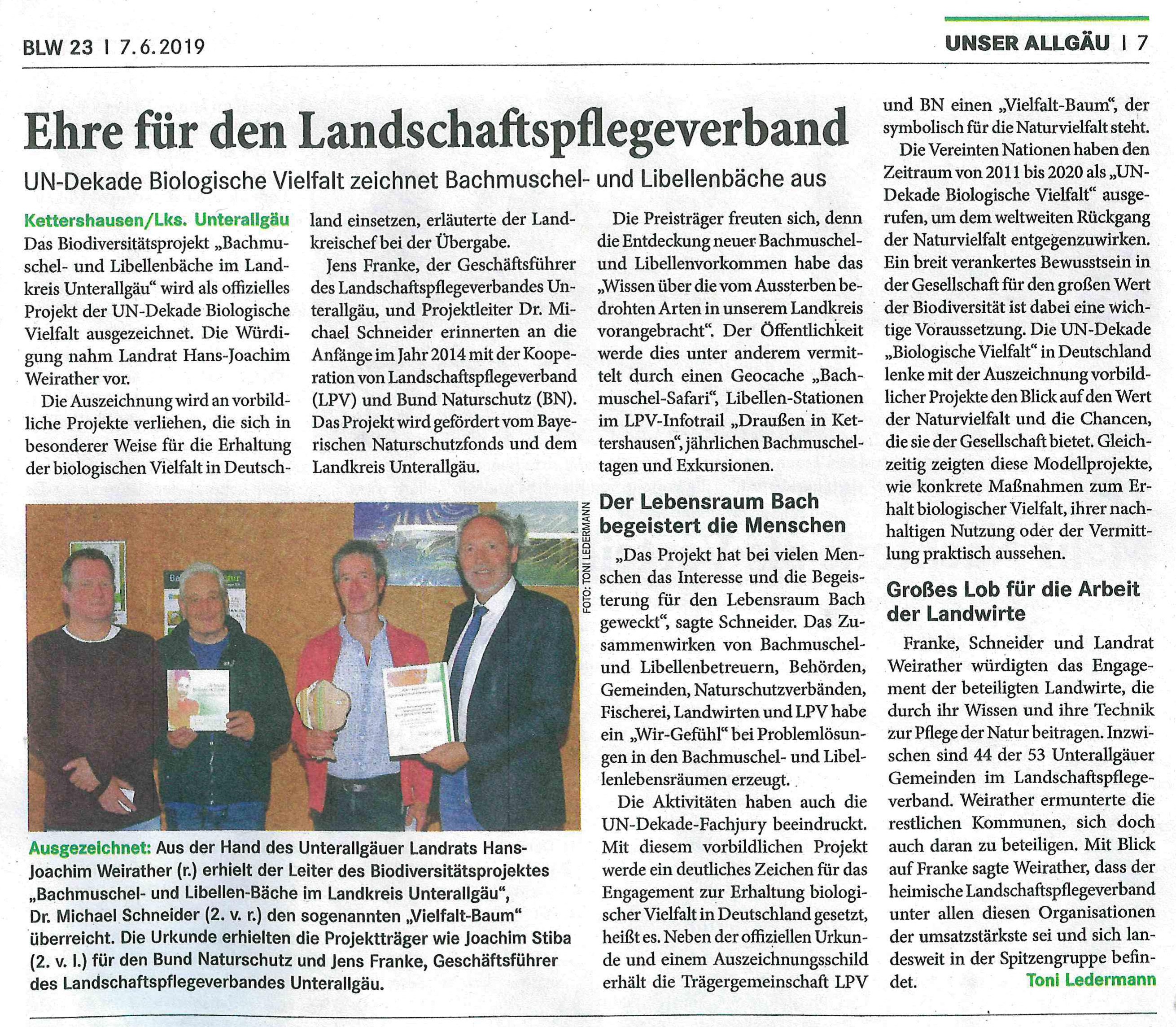 BLW 23 I 7.6.2019

UNSER ALLGÄU I 7

Ehre für den Landschaftspflegeverband

UN-Dekade Biologische Vielfalt zeichnet Bachmuschel- und Libellenbäche aus

Kettershausen/Lks. Unterallgäu Das Biodiversitätsprojekt „Bachmuschel- und Libellenbäche im Landkreis Unterallgäu“ wird als offizielles Projekt der UN-Dekade Biologische Vielfalt ausgezeichnet. Die Würdigung nahm Landrat Hans-Joachim Weirather vor.

Die Auszeichnung wird an vorbildliche Projekte verliehen, die sich in besonderer Weise für die Erhaltung der biologischen Vielfalt in Deutschland einsetzen, erläuterte der Landkreischef bei der Übergabe.

Jens Franke, der Geschäftsführer des Landschaftspflegeverbandes Unterallgäu, und Projektleiter Dr. Michael Schneider erinnerten an die Anfänge im Jahr 2014 mit der Kooperation von Landschaftspflegeverband (LPV) und Bund Naturschutz (BN). Das Projekt wird gefördert vom Bayerischen Naturschutzfonds und dem Landkreis Unterallgäu.

Die Preisträger freuten sich, denn die Entdeckung neuer Bachmuschel- und Libellenvorkommen habe das „Wissen über die vom Aussterben bedrohten Arten in unserem Landkreis vorangebracht“. Der Öffentlichkeit werde dies unter anderem vermittelt durch einen Geocache „Bachmuschel-Safari“, Libellen-Stationen im LPV-Infotrail „Draußen in Kettershausen“, jährlichen Bachmuscheltagen und Exkursionen.

Der Lebensraum Bach begeistert die Menschen

„Das Projekt hat bei vielen Menschen das Interesse und die Begeisterung für den Lebensraum Bach geweckt“, sagte Schneider. Das Zusammenwirken von Bachmuschel- und Libellenbetreuern, Behörden, Gemeinden, Naturschutzverbänden, Fischerei, Landwirten und LPV habe ein „Wir-Gefühl“ bei Problemlösungen in den Bachmuschel- und Libellenlebensräumen erzeugt.

Die Aktivitäten haben auch die UN-Dekade-Fachjury beeindruckt. Mit diesem vorbildlichen Projekt werde ein deutliches Zeichen für das Engagement zur Erhaltung biologischer Vielfalt in Deutschland gesetzt, heißt es. Neben der offiziellen Urkunde und einem Auszeichnungsschild erhält die Trägergemeinschaft LPV und BN einen „Vielfalt-Baum“, der symbolisch für die Naturvielfalt steht.

Die Vereinten Nationen haben den Zeitraum von 2011 bis 2020 als „UN-Dekade Biologische Vielfalt“ ausgerufen, um dem weltweiten Rückgang der Naturvielfalt entgegenzuwirken. Ein breit verankertes Bewusstsein in der Gesellschaft für den großen Wert der Biodiversität ist dabei eine wichtige Voraussetzung. Die UN-Dekade „Biologische Vielfalt“ in Deutschland lenke mit der Auszeichnung vorbildlicher Projekte den Blick auf den Wert der Naturvielfalt und die Chancen, die sie der Gesellschaft bietet. Gleichzeitig zeigten diese Modellprojekte, wie konkrete Maßnahmen zum Erhalt biologischer Vielfalt, ihrer nachhaltigen Nutzung oder der Vermittlung praktisch aussehen.

Großes Lob für die Arbeit der Landwirte

Franke, Schneider und Landrat Weirather würdigten das Engagement der beteiligten Landwirte, die durch ihr Wissen und ihre Technik zur Pflege der Natur beitragen. Inzwischen sind 44 der 53 Unterallgäuer Gemeinden im Landschaftspflegeverband. Weirather ermunterte die restlichen Kommunen, sich doch auch daran zu beteiligen. Mit Blick auf Franke sagte Weirather, dass der heimische Landschaftspflegeverband unter allen diesen Organisationen der umsatzstärkste sei und sich landesweit in der Spitzengruppe befindet.

Toni Ledermann

FOTO: TONI LEDERMANN

Ausgezeichnet: Aus der Hand des Unterallgäuer Landrats Hans-Joachim Weirather (r.) erhielt der Leiter des Biodiversitätsprojektes „Bachmuschel- und Libellen-Bäche im Landkreis Unterallgäu“, Dr. Michael Schneider (2. v. r.) den sogenannten „Vielfalt-Baum“ überreicht. Die Urkunde erhielten die Projektträger wie Joachim Stiba (2. v. l.) für den Bund Naturschutz und Jens Franke, Geschäftsführer des Landschaftspflegeverbandes Unterallgäu.